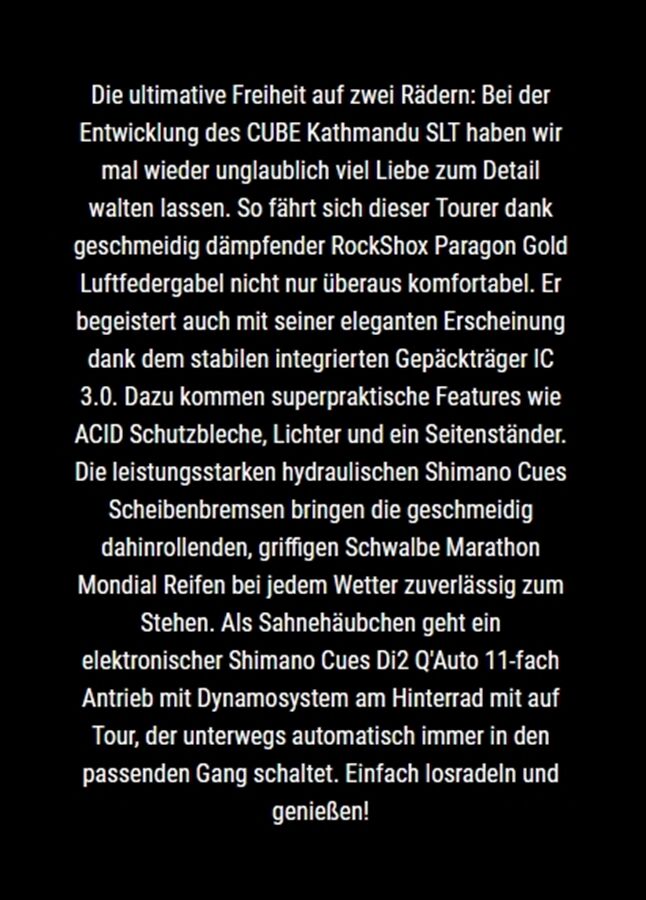 Die ultimative Freiheit auf zwei Rädern: Bei der Entwicklung des CUBE Kathmandu SLT haben wir mal wieder unglaublich viel Liebe zum Detail walten lassen. So fährt sich dieser Tourer dank geschmeidig dämpfender RockShox Paragon Gold Luftfedergabel nicht nur überaus komfortabel. Er begeistert auch mit seiner eleganten Erscheinung dank dem stabilen integrierten Gepäckträger IC 3.0. Dazu kommen superpraktische Features wie ACID Schutzbleche, Lichter und ein Seitenständer. Die leistungsstarken hydraulischen Shimano Cues Scheibenbremsen bringen die geschmeidig dahinrollenden, griffigen Schwalbe Marathon Mondial Reifen bei jedem Wetter zuverlässig zum Stehen. Als Sahnehäubchen geht ein elektronischer Shimano Cues Di2 Q'Auto 11-fach Antrieb mit Dynamosystem am Hinterrad mit auf Tour, der unterwegs automatisch immer in den passenden Gang schaltet. Einfach losradeln und genießen!